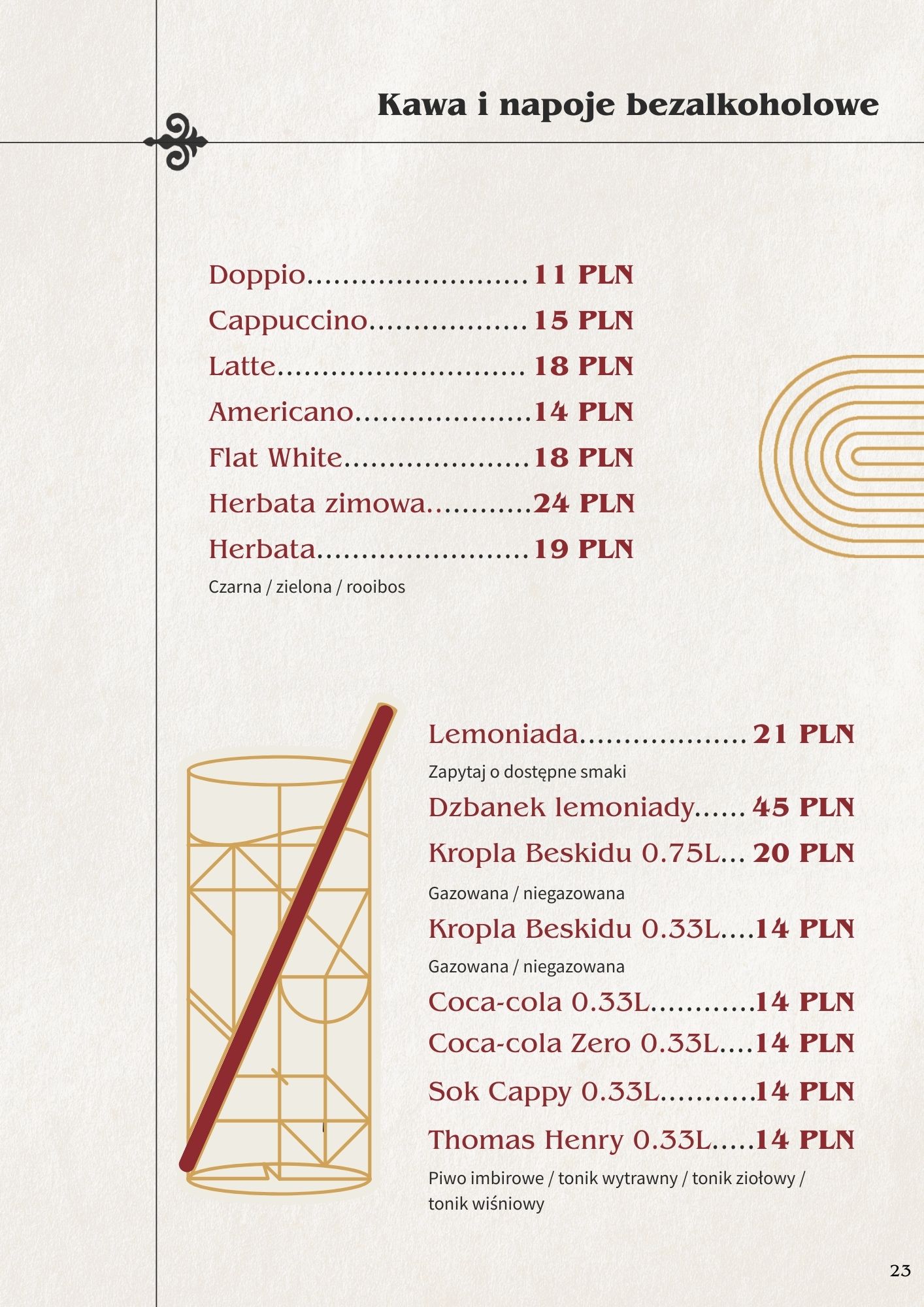 Kawa i napoje bezalkoholowe

Doppio 11 PLN
Cappuccino 15 PLN
Latte 18 PLN
Americano 14 PLN
Flat White 18 PLN
Herbata zimowa 24 PLN
Herbata 19 PLN
Czarna / zielona / rooibos

Lemoniada 21 PLN
Zapytaj o dostępne smaki
Dzbanek lemoniady 45 PLN
Kropla Beskidu 0.75L 20 PLN
Gazowana / niegazowana
Kropla Beskidu 0.33L 14 PLN
Gazowana / niegazowana
Coca-cola 0.33L 14 PLN
Coca-cola Zero 0.33L 14 PLN
Sok Cappy 0.33L 14 PLN
Thomas Henry 0.33L 14 PLN
Piwo imbirowe / tonik wytrawny / tonik ziołowy / tonik wiśniowy

23